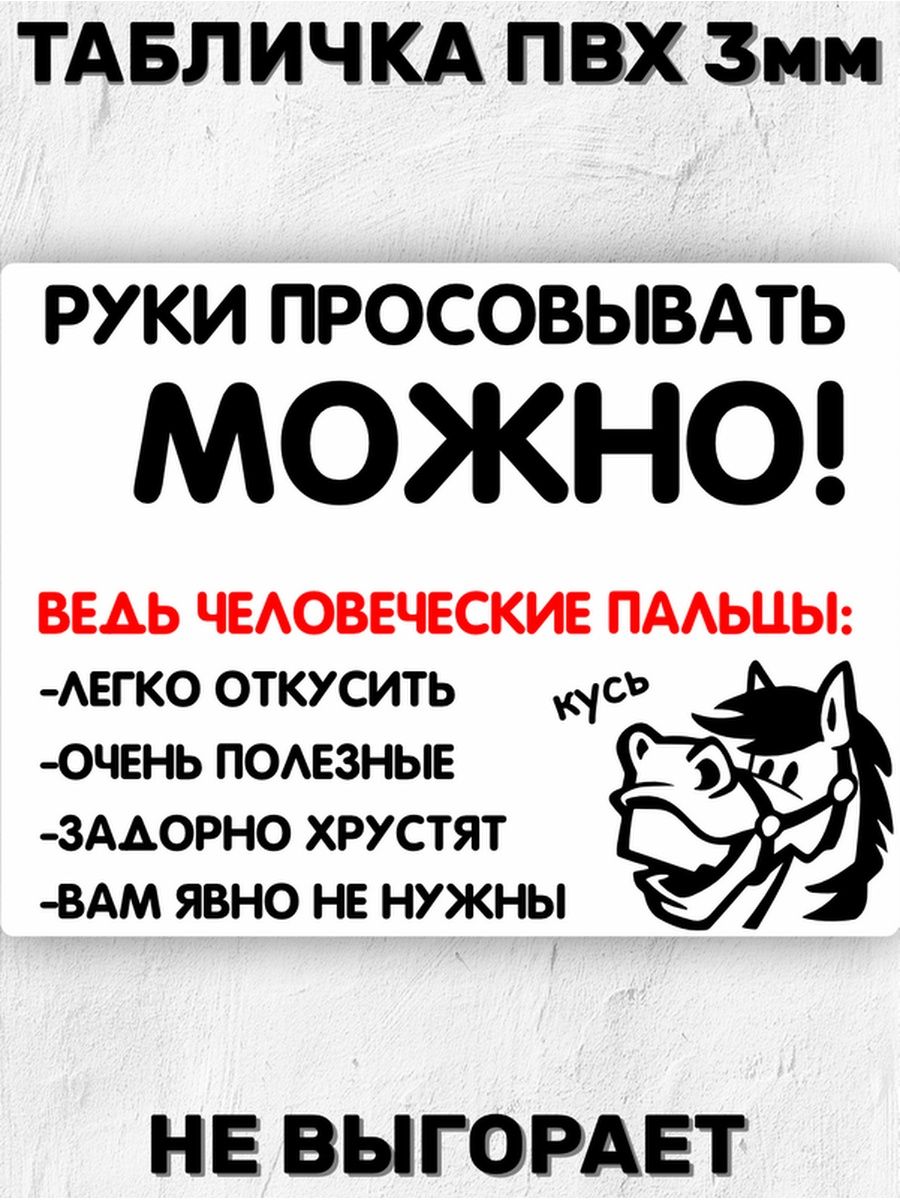 ТАБЛИЧКА ПВХ 3мм

РУКИ ПРОСОВЫВАТЬ
МОЖНО!

ВЕДЬ ЧЕЛОВЕЧЕСКИЕ ПАЛЬЦЫ:
-ЛЕГКО ОТКУСИТЬ
-ОЧЕНЬ ПОЛЕЗНЫЕ
-ЗАДОРНО ХРУСТЯТ
-ВАМ ЯВНО НЕ НУЖНЫ

кусь

НЕ ВЫГОРАЕТ